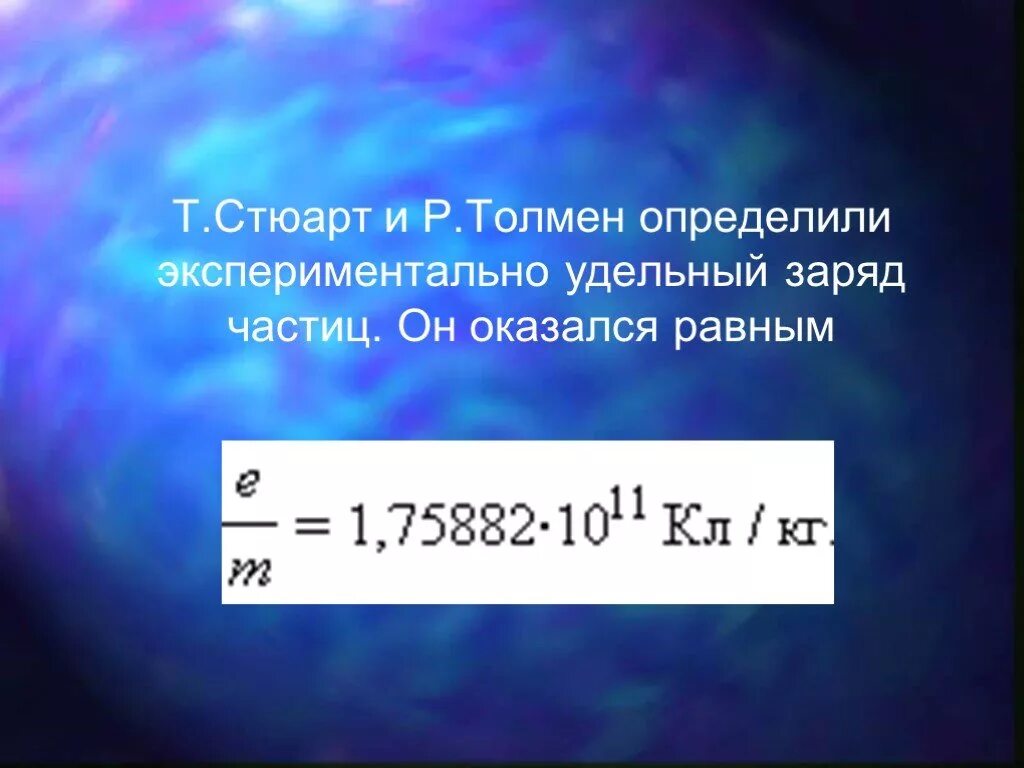 Т.Стюарт и Р.Толмен определили экспериментально удельный заряд частиц. Он оказался равным

$\frac{e}{m} = 1,75882 \cdot 10^{11}$ Кл / кг.